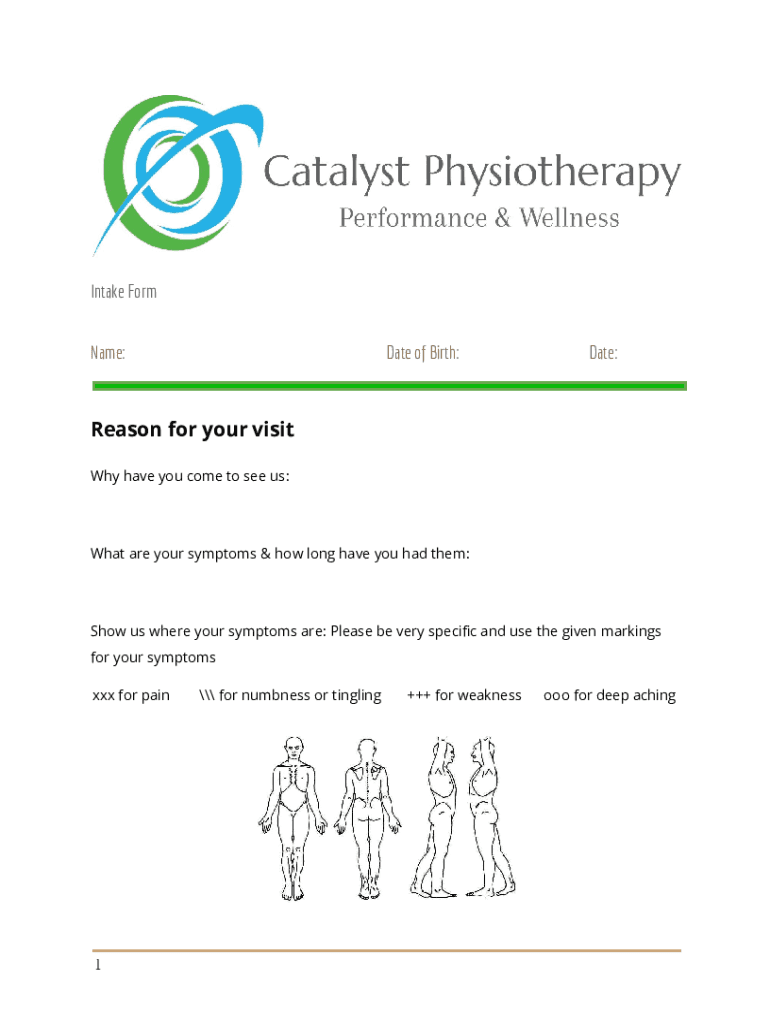 Catalyst Physiotherapy
Performance & Wellness

Intake Form

Name: Date of Birth: Date:

Reason for your visit

Why have you come to see us:

What are your symptoms & how long have you had them:

Show us where your symptoms are: Please be very specific and use the given markings for your symptoms

xxx for pain \\\ for numbness or tingling +++ for weakness ooo for deep aching

1